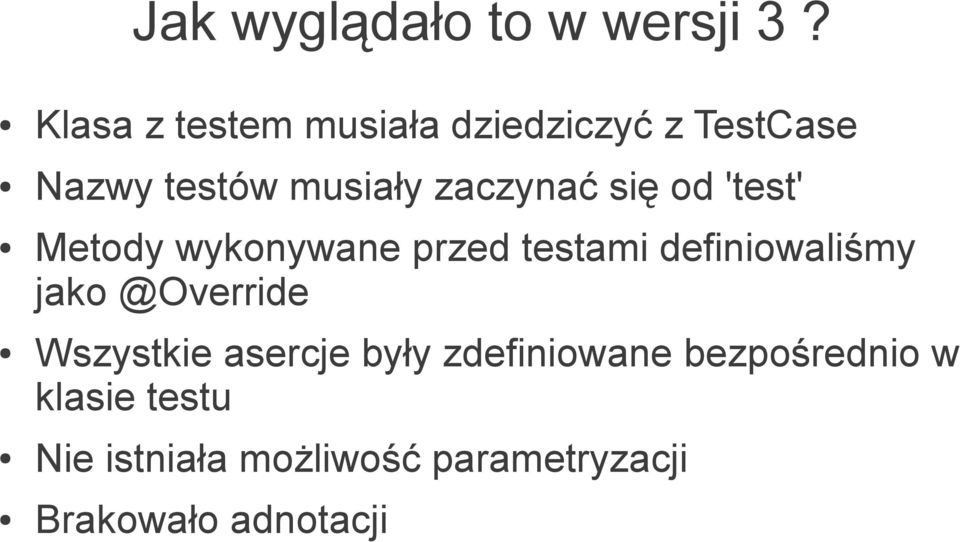 Jak wyglądało to w wersji 3 ?

• Klasa z testem musiała dziedziczyć z TestCase
• Nazwy testów musiały zaczynać się od 'test'
• Metody wykonywane przed testami definiowaliśmy jako @Override
• Wszystkie asercje były zdefiniowane bezpośrednio w klasie testu
• Nie istniała możliwość parametryzacji
• Brakowało adnotacji